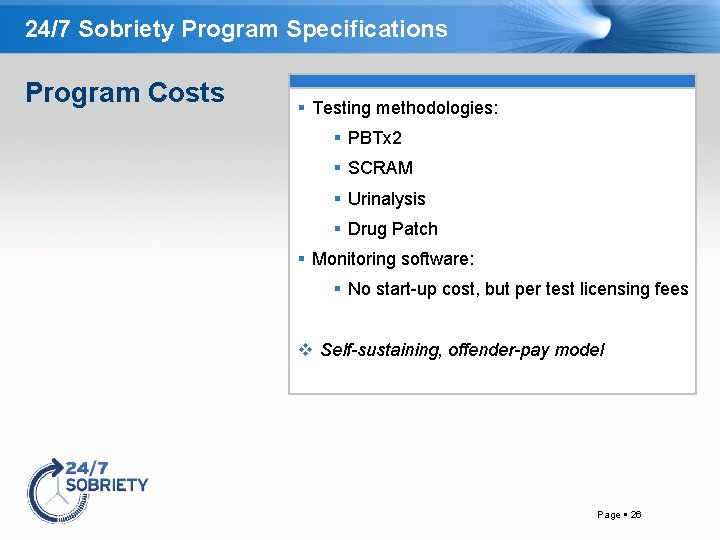 24/7 Sobriety Program Specifications

Program Costs

• Testing methodologies:
• PBTx2
• SCRAM
• Urinalysis
• Drug Patch
• Monitoring software:
• No start-up cost, but per test licensing fees

❖ Self-sustaining, offender-pay model

24/7
SOBRIETY

Page • 26